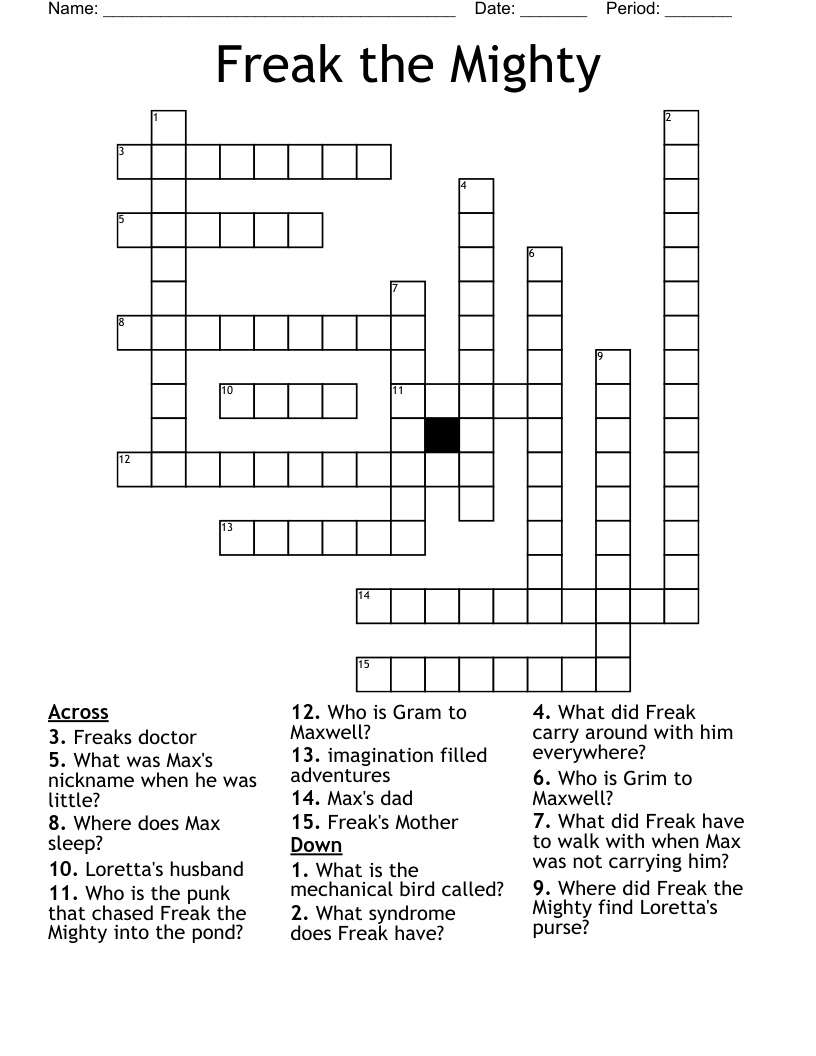 Name: ______________________________________ Date: _______ Period: _______

Freak the Mighty

1
2
3
4
5
6
7
8
9
10
11
12
13
14
15

Across
3. Freaks doctor
5. What was Max's nickname when he was little?
8. Where does Max sleep?
10. Loretta's husband
11. Who is the punk that chased Freak the Mighty into the pond?
12. Who is Gram to Maxwell?
13. imagination filled adventures
14. Max's dad
15. Freak's Mother

Down
1. What is the mechanical bird called?
2. What syndrome does Freak have?
4. What did Freak carry around with him everywhere?
6. Who is Grim to Maxwell?
7. What did Freak have to walk with when Max was not carrying him?
9. Where did Freak the Mighty find Loretta's purse?